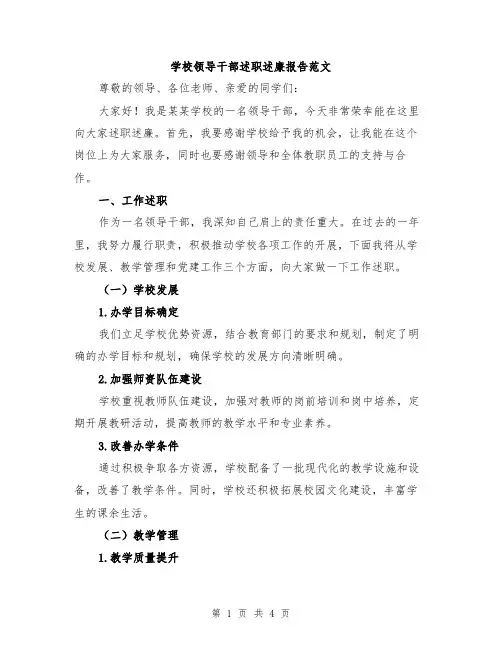 学校领导干部述职述廉报告范文

尊敬的领导、各位老师、亲爱的同学们：

大家好！我是某某学校的一名领导干部，今天非常荣幸能在这里向大家述职述廉。首先，我要感谢学校给予我的机会，让我能在这个岗位上为大家服务，同时也要感谢领导和全体教职员工的支持与合作。

一、工作述职

作为一名领导干部，我深知自己肩上的责任重大。在过去的一年里，我努力履行职责，积极推动学校各项工作的开展，下面我将从学校发展、教学管理和党建工作三个方面，向大家做一下工作述职。

（一）学校发展

1.办学目标确定

我们立足学校优势资源，结合教育部门的要求和规划，制定了明确的办学目标和规划，确保学校的发展方向清晰明确。

2.加强师资队伍建设

学校重视教师队伍建设，加强对教师的岗前培训和岗中培养，定期开展教研活动，提高教师的教学水平和专业素养。

3.改善办学条件

通过积极争取各方资源，学校配备了一批现代化的教学设施和设备，改善了教学条件。同时，学校还积极拓展校园文化建设，丰富学生的课余生活。

（二）教学管理

1.教学质量提升

第 1 页 共 4 页